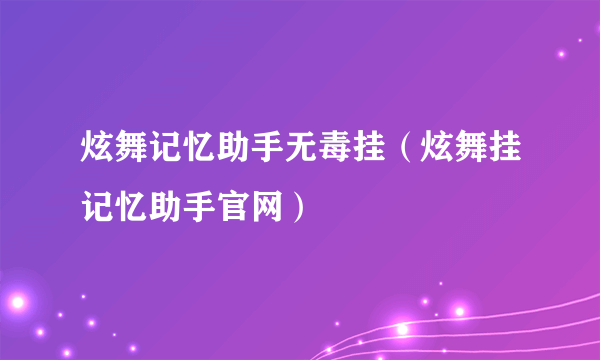 炫舞记忆助手无毒挂（炫舞挂记忆助手官网）